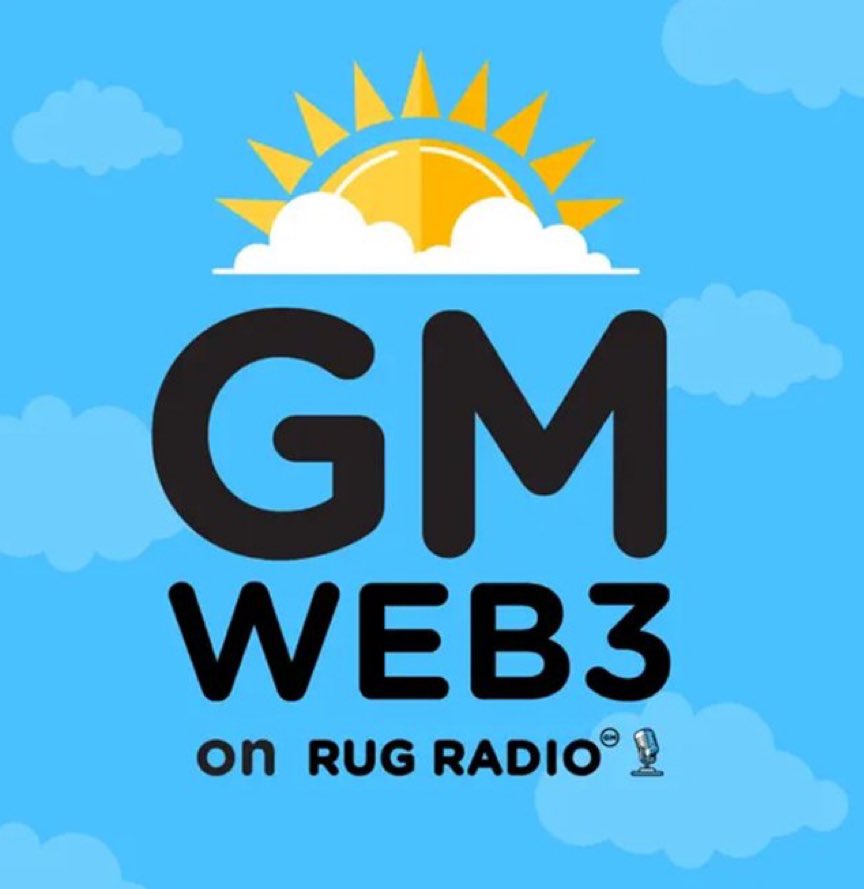 GM
WEB3
on RUG RADIO